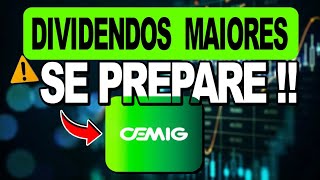 DIVIDENDOS MAIORES

SE PREPARE !!

CEMIG